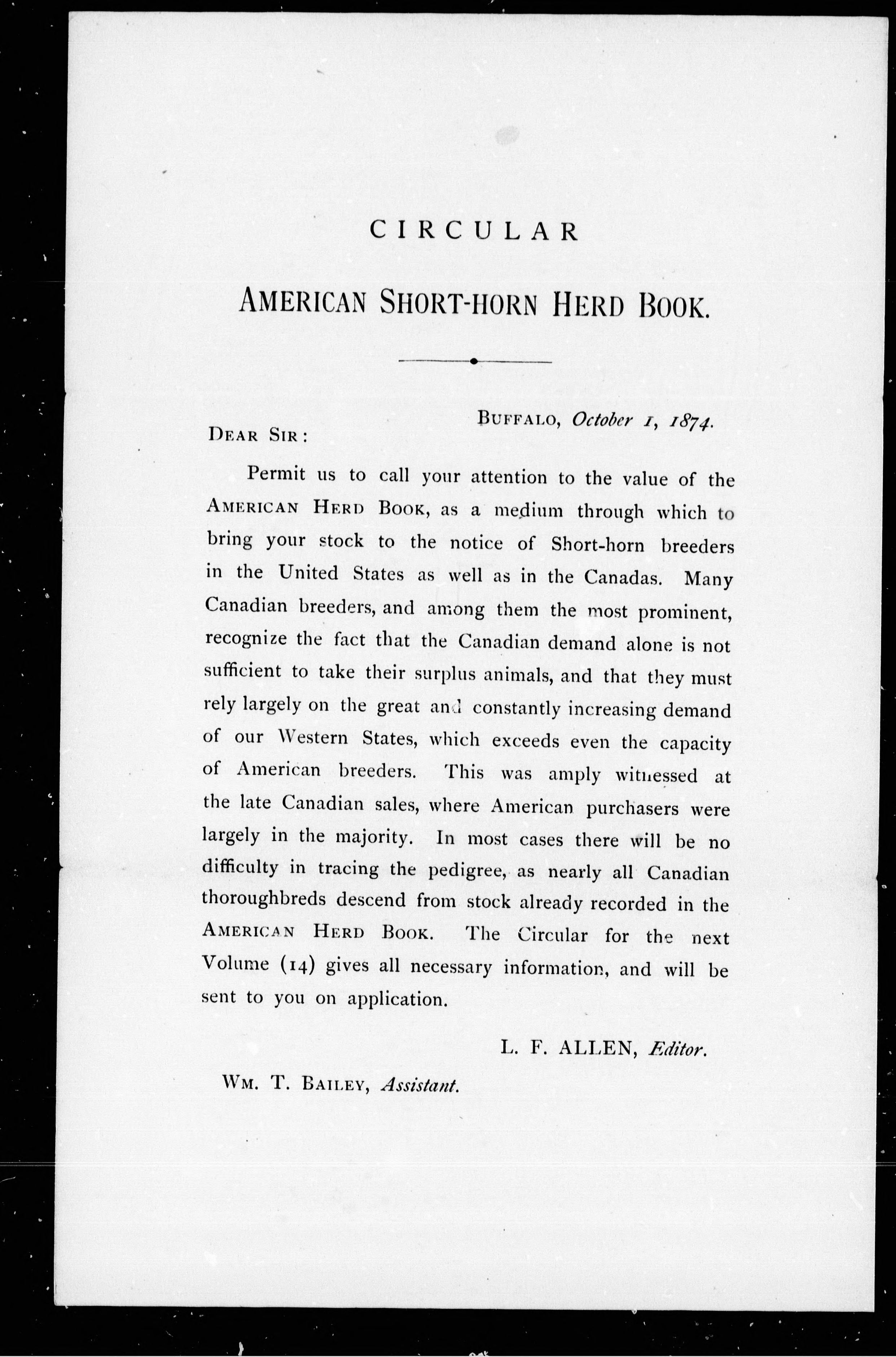 CIRCULAR

AMERICAN SHORT-HORN HERD BOOK.

BUFFALO, October 1, 1874.

DEAR SIR:

Permit us to call your attention to the value of the AMERICAN HERD BOOK, as a medium through which to bring your stock to the notice of Short-horn breeders in the United States as well as in the Canadas. Many Canadian breeders, and among them the most prominent, recognize the fact that the Canadian demand alone is not sufficient to take their surplus animals, and that they must rely largely on the great and constantly increasing demand of our Western States, which exceeds even the capacity of American breeders. This was amply witnessed at the late Canadian sales, where American purchasers were largely in the majority. In most cases there will be no difficulty in tracing the pedigree, as nearly all Canadian thoroughbreds descend from stock already recorded in the AMERICAN HERD BOOK. The Circular for the next Volume (14) gives all necessary information, and will be sent to you on application.

L. F. ALLEN, Editor.

WM. T. BAILEY, Assistant.